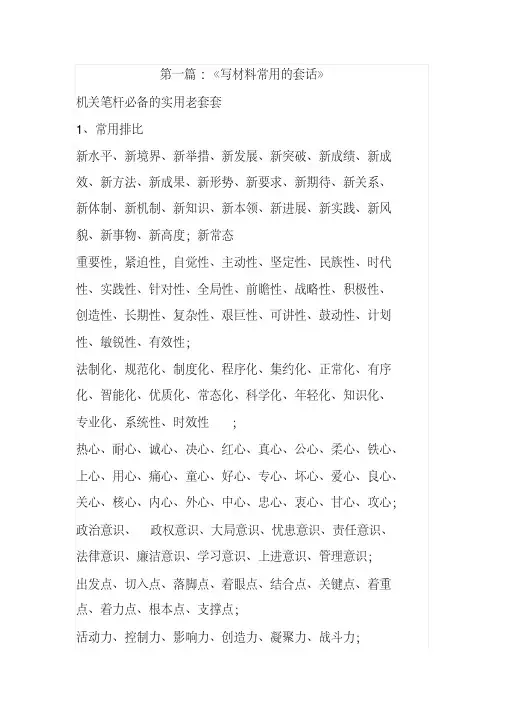 第一篇：《写材料常用的套话》

机关笔杆必备的实用老套套

1、常用排比

新水平、新境界、新举措、新发展、新突破、新成绩、新成效、新方法、新成果、新形势、新要求、新期待、新关系、新体制、新机制、新知识、新本领、新进展、新实践、新风貌、新事物、新高度；新常态

重要性，紧迫性，自觉性、主动性、坚定性、民族性、时代性、实践性、针对性、全局性、前瞻性、战略性、积极性、创造性、长期性、复杂性、艰巨性、可讲性、鼓动性、计划性、敏锐性、有效性；

法制化、规范化、制度化、程序化、集约化、正常化、有序化、智能化、优质化、常态化、科学化、年轻化、知识化、专业化、系统性、时效性 ；

热心、耐心、诚心、决心、红心、真心、公心、柔心、铁心、上心、用心、痛心、童心、好心、专心、坏心、爱心、良心、关心、核心、内心、外心、中心、忠心、衷心、甘心、攻心；

政治意识、 政权意识、大局意识、忧患意识、责任意识、法律意识、廉洁意识、学习意识、上进意识、管理意识；

出发点、切入点、落脚点、着眼点、结合点、关键点、着重点、着力点、根本点、支撑点；

活动力、控制力、影响力、创造力、凝聚力、战斗力；